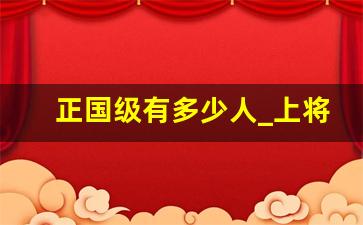 正国级有多少人_上将